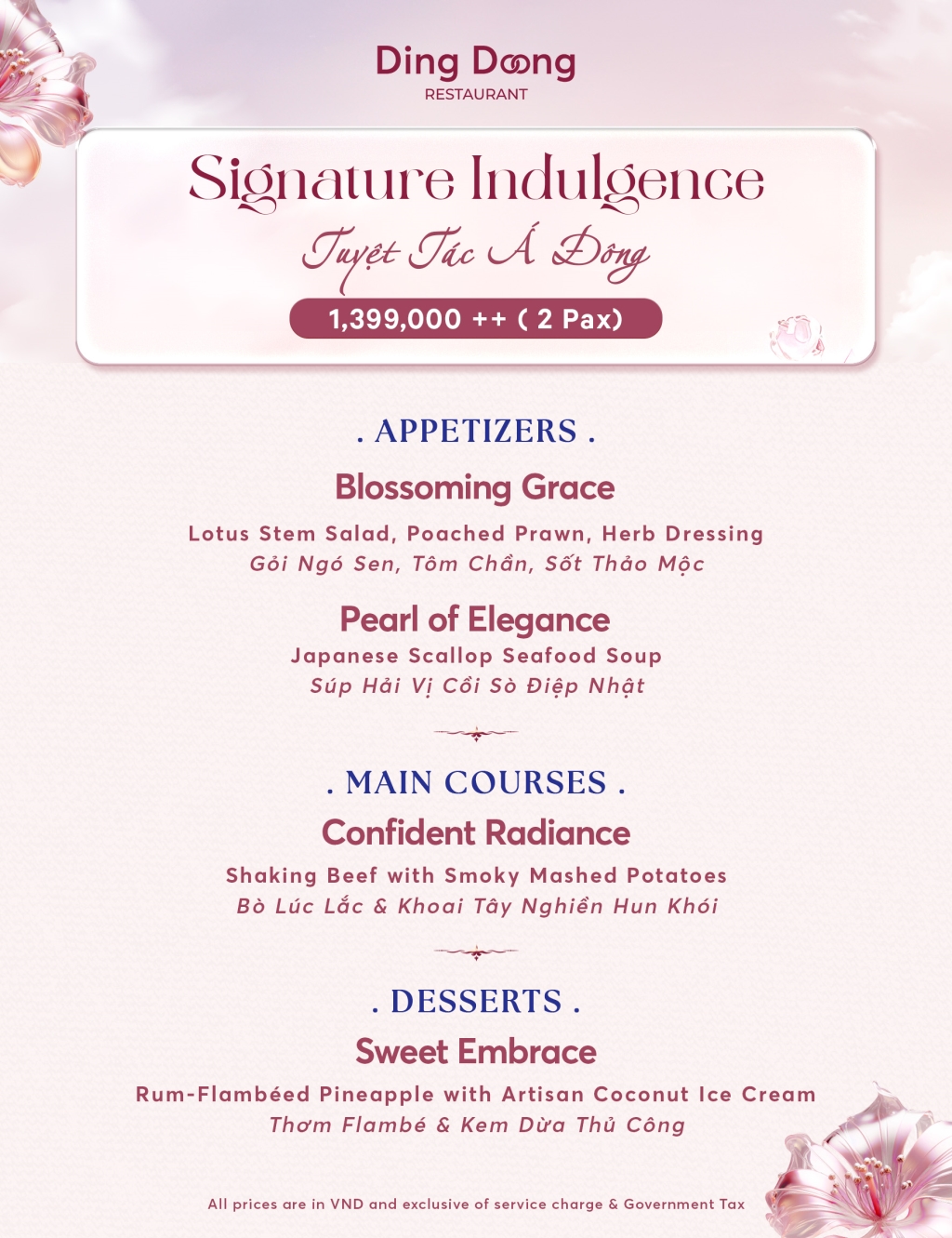 Ding Doong
RESTAURANT

Signature Indulgence
Tuyệt Tác Á Đông
1,399,000 ++ ( 2 Pax)

. APPETIZERS .

Blossoming Grace
Lotus Stem Salad, Poached Prawn, Herb Dressing
Gỏi Ngó Sen, Tôm Chần, Sốt Thảo Mộc

Pearl of Elegance
Japanese Scallop Seafood Soup
Súp Hải Vị Cồi Sò Điệp Nhật

. MAIN COURSES .

Confident Radiance
Shaking Beef with Smoky Mashed Potatoes
Bò Lúc Lắc & Khoai Tây Nghiền Hun Khói

. DESSERTS .

Sweet Embrace
Rum-Flambéed Pineapple with Artisan Coconut Ice Cream
Thơm Flambé & Kem Dừa Thủ Công

All prices are in VND and exclusive of service charge & Government Tax